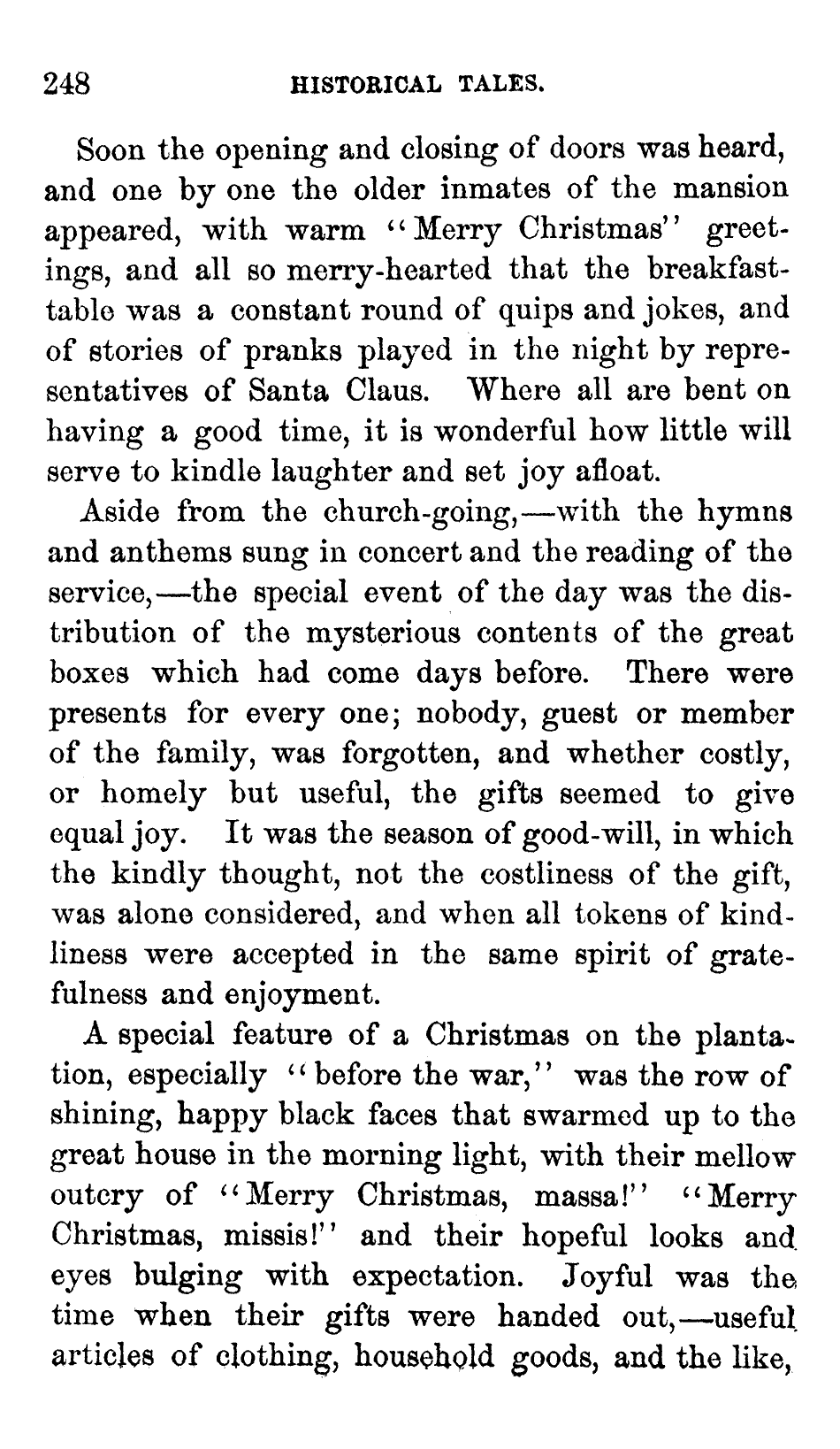 248 HISTORICAL TALES.

Soon the opening and closing of doors was heard, and one by one the older inmates of the mansion appeared, with warm "Merry Christmas" greetings, and all so merry-hearted that the breakfast-table was a constant round of quips and jokes, and of stories of pranks played in the night by representatives of Santa Claus. Where all are bent on having a good time, it is wonderful how little will serve to kindle laughter and set joy afloat.

Aside from the church-going,—with the hymns and anthems sung in concert and the reading of the service,—the special event of the day was the distribution of the mysterious contents of the great boxes which had come days before. There were presents for every one; nobody, guest or member of the family, was forgotten, and whether costly, or homely but useful, the gifts seemed to give equal joy. It was the season of good-will, in which the kindly thought, not the costliness of the gift, was alone considered, and when all tokens of kindliness were accepted in the same spirit of gratefulness and enjoyment.

A special feature of a Christmas on the plantation, especially "before the war," was the row of shining, happy black faces that swarmed up to the great house in the morning light, with their mellow outcry of "Merry Christmas, massa!" "Merry Christmas, missis!" and their hopeful looks and eyes bulging with expectation. Joyful was the time when their gifts were handed out,—useful articles of clothing, household goods, and the like,